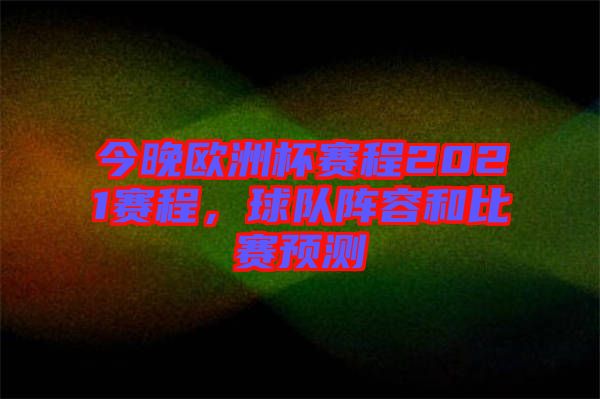 今晚欧洲杯赛程2021赛程，球队阵容和比赛预测